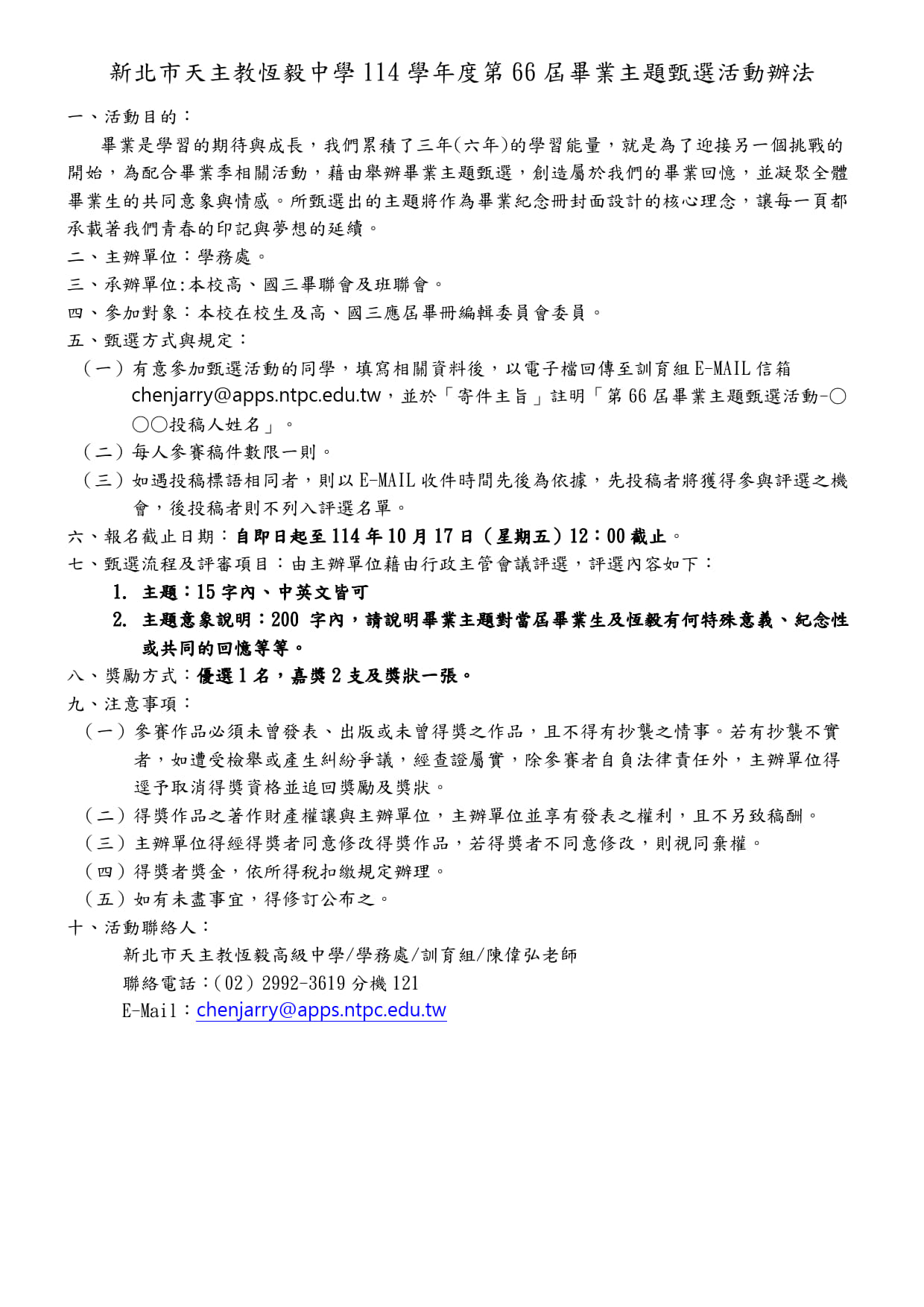 新北市天主教恆毅中學 114 學年度第 66 屆畢業主題甄選活動辦法

一、活動目的：

畢業是學習的期待與成長，我們累積了三年(六年)的學習能量，就是為了迎接另一個挑戰的開始，為配合畢業季相關活動，藉由舉辦畢業主題甄選，創造屬於我們的畢業回憶，並凝聚全體畢業生的共同意象與情感。所甄選出的主題將作為畢業紀念冊封面設計的核心理念，讓每一頁都承載著我們青春的印記與夢想的延續。

二、主辦單位：學務處。

三、承辦單位:本校高、國三畢聯會及班聯會。

四、參加對象：本校在校生及高、國三應屆畢冊編輯委員會委員。

五、甄選方式與規定：

（一）有意參加甄選活動的同學，填寫相關資料後，以電子檔回傳至訓育組 E-MAIL 信箱 chenjarry@apps.ntpc.edu.tw，並於「寄件主旨」註明「第 66 屆畢業主題甄選活動-○○○投稿人姓名」。

（二）每人參賽稿件數限一則。

（三）如遇投稿標語相同者，則以 E-MAIL 收件時間先後為依據，先投稿者將獲得參與評選之機會，後投稿者則不列入評選名單。

六、報名截止日期：自即日起至 114 年 10 月 17 日（星期五）12：00 截止。

七、甄選流程及評審項目：由主辦單位藉由行政主管會議評選，評選內容如下：

1. 主題：15 字內、中英文皆可

2. 主題意象說明：200 字內，請說明畢業主題對當屆畢業生及恆毅有何特殊意義、紀念性或共同的回憶等等。

八、獎勵方式：優選 1 名，嘉獎 2 支及獎狀一張。

九、注意事項：

（一）參賽作品必須未曾發表、出版或未曾得獎之作品，且不得有抄襲之情事。若有抄襲不實者，如遭受檢舉或產生糾紛爭議，經查證屬實，除參賽者自負法律責任外，主辦單位得逕予取消得獎資格並追回獎勵及獎狀。

（二）得獎作品之著作財產權讓與主辦單位，主辦單位並享有發表之權利，且不另致稿酬。

（三）主辦單位得經得獎者同意修改得獎作品，若得獎者不同意修改，則視同棄權。

（四）得獎者獎金，依所得稅扣繳規定辦理。

（五）如有未盡事宜，得修訂公布之。

十、活動聯絡人：

新北市天主教恆毅高級中學/學務處/訓育組/陳偉弘老師

聯絡電話：(02) 2992-3619 分機 121

E-Mail：chenjarry@apps.ntpc.edu.tw